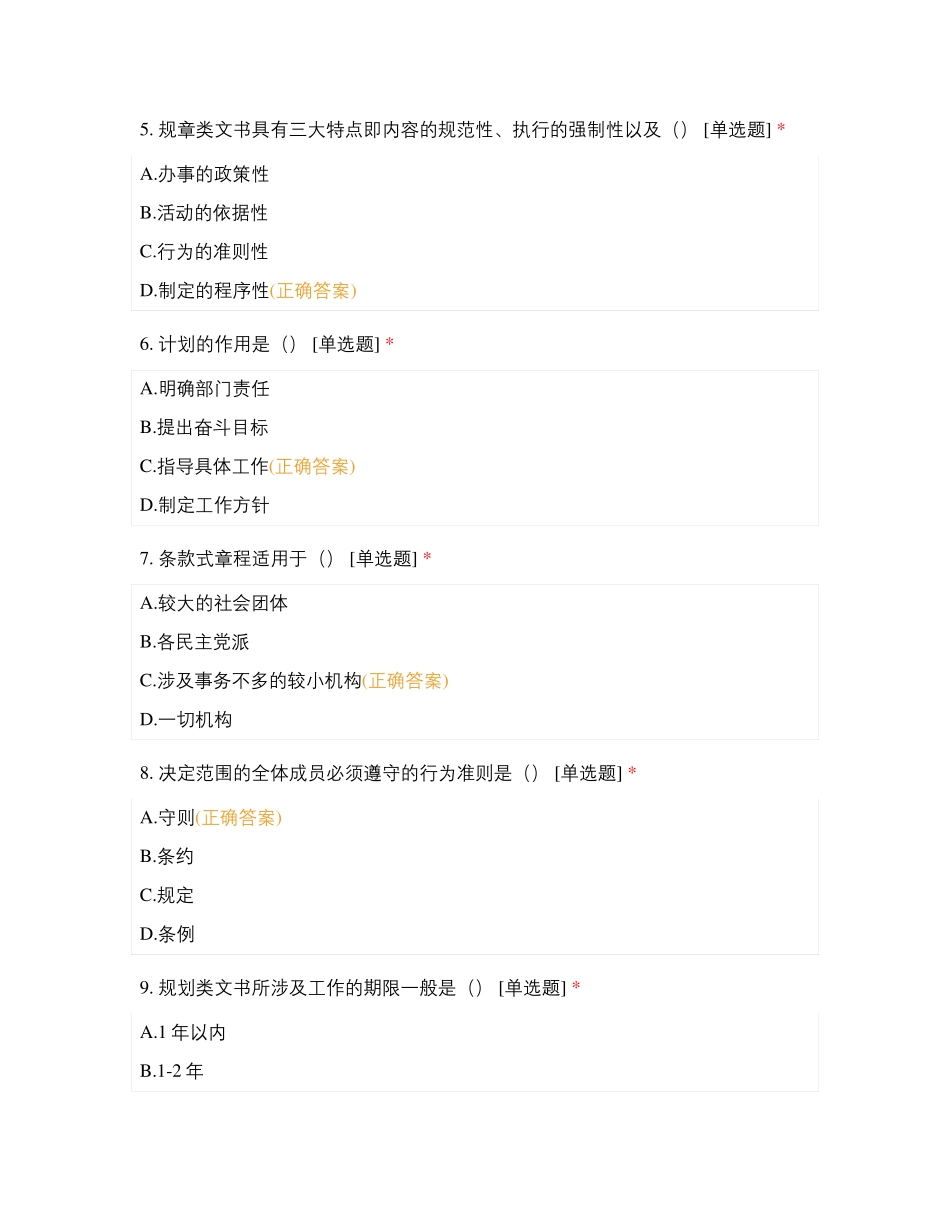 5. 规章类文书具有三大特点即内容的规范性、执行的强制性以及（） [单选题] *

A.办事的政策性

B.活动的依据性

C.行为的准则性

D.制定的程序性(正确答案)

6. 计划的作用是（） [单选题] *

A.明确部门责任

B.提出奋斗目标

C.指导具体工作(正确答案)

D.制定工作方针

7. 条款式章程适用于（） [单选题] *

A.较大的社会团体

B.各民主党派

C.涉及事务不多的较小机构(正确答案)

D.一切机构

8. 决定范围的全体成员必须遵守的行为准则是（） [单选题] *

A.守则(正确答案)

B.条约

C.规定

D.条例

9. 规划类文书所涉及工作的期限一般是（） [单选题] *

A.1 年以内

B.1-2 年